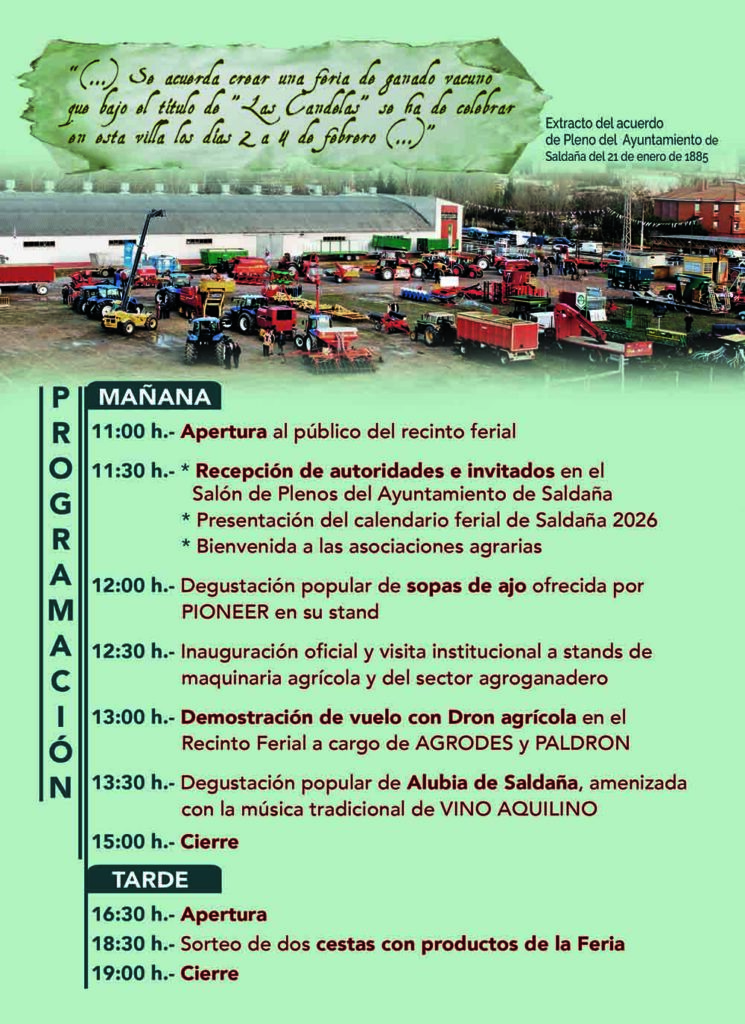 "(...) Se acuerda crear una feria de ganado vacuno que bajo el título de "Las Candelas" se ha de celebrar en esta villa los días 2 a 4 de febrero (...)"

Extracto del acuerdo de Pleno del Ayuntamiento de Saldaña del 21 de enero de 1885

PROGRAMACIÓN

MAÑANA

11:00 h.- Apertura al público del recinto ferial

11:30 h.- * Recepción de autoridades e invitados en el Salón de Plenos del Ayuntamiento de Saldaña
* Presentación del calendario ferial de Saldaña 2026
* Bienvenida a las asociaciones agrarias

12:00 h.- Degustación popular de sopas de ajo ofrecida por PIONEER en su stand

12:30 h.- Inauguración oficial y visita institucional a stands de maquinaria agrícola y del sector agroganadero

13:00 h.- Demostración de vuelo con Dron agrícola en el Recinto Ferial a cargo de AGRODES y PALDRON

13:30 h.- Degustación popular de Alubia de Saldaña, amenizada con la música tradicional de VINO AQUILINO

15:00 h.- Cierre

TARDE

16:30 h.- Apertura
18:30 h.- Sorteo de dos cestas con productos de la Feria
19:00 h.- Cierre